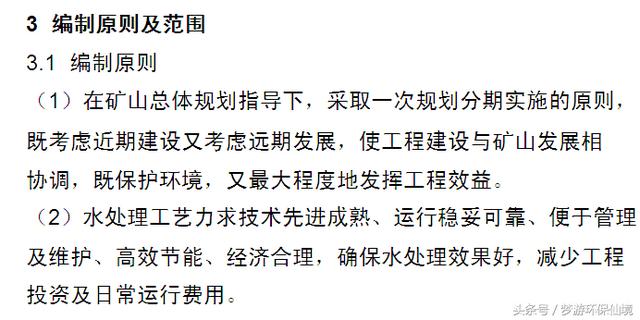 3 编制原则及范围

3.1 编制原则

（1）在矿山总体规划指导下，采取一次规划分期实施的原则，既考虑近期建设又考虑远期发展，使工程建设与矿山发展相协调，既保护环境，又最大程度地发挥工程效益。

（2）水处理工艺力求技术先进成熟、运行稳妥可靠、便于管理及维护、高效节能、经济合理，确保水处理效果好，减少工程投资及日常运行费用。

头条号 / 梦游环保仙境